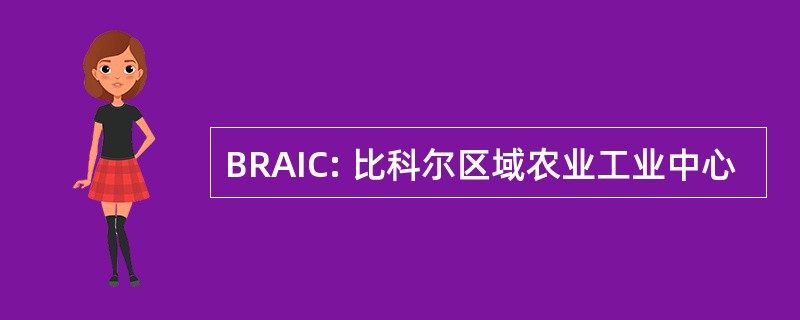 BRAIC: 比科尔区域农业工业中心